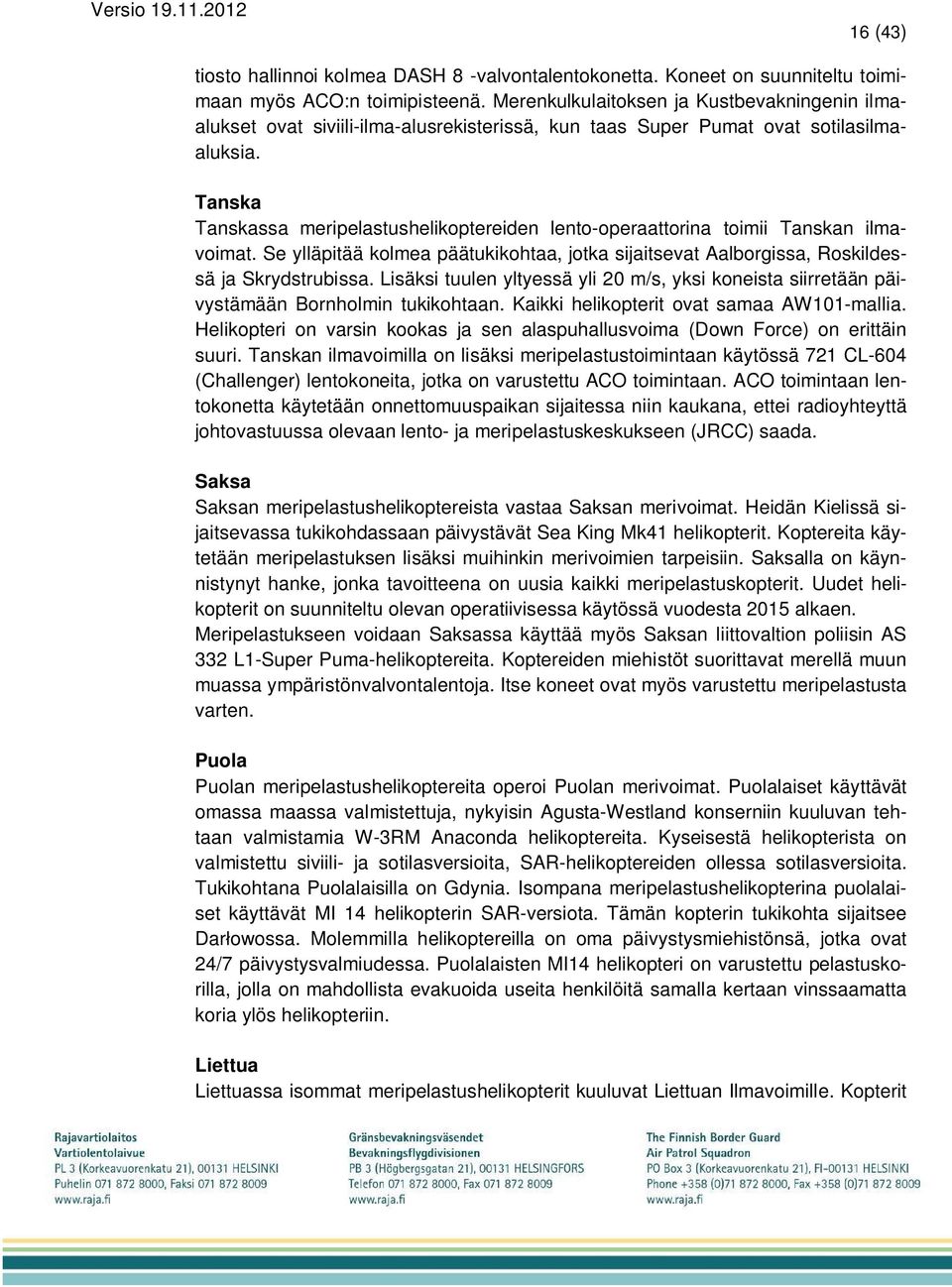 Versio 19.11.2012

16 (43)

tiosto hallinnoi kolmea DASH 8 -valvontalentokonetta. Koneet on suunniteltu toimimaan myös ACO:n toimipisteenä. Merenkulkulaitoksen ja Kustbevakningenin ilmaalukset ovat siviili-ilma-alusrekisterissä, kun taas Super Pumat ovat sotilasilmaaluksia.

Tanska
Tanskassa meripelastushelikoptereiden lento-operaattorina toimii Tanskan ilmavoimat. Se ylläpitää kolmea päätukikohtaa, jotka sijaitsevat Aalborgissa, Roskildessä ja Skrydstrubissa. Lisäksi tuulen yltyessä yli 20 m/s, yksi koneista siirretään päivystämään Bornholmin tukikohtaan. Kaikki helikopterit ovat samaa AW101-mallia. Helikopteri on varsin kookas ja sen alaspuhallusvoima (Down Force) on erittäin suuri. Tanskan ilmavoimilla on lisäksi meripelastustoimintaan käytössä 721 CL-604 (Challenger) lentokoneita, jotka on varustettu ACO toimintaan. ACO toimintaan lentokonetta käytetään onnettomuuspaikan sijaitessa niin kaukana, ettei radioyhteyttä johtovastuussa olevaan lento- ja meripelastuskeskukseen (JRCC) saada.

Saksa
Saksan meripelastushelikoptereista vastaa Saksan merivoimat. Heidän Kielissä sijaitsevassa tukikohdassaan päivystävät Sea King Mk41 helikopterit. Koptereita käytetään meripelastuksen lisäksi muihinkin merivoimien tarpeisiin. Saksalla on käynnistynyt hanke, jonka tavoitteena on uusia kaikki meripelastuskopterit. Uudet helikopterit on suunniteltu olevan operatiivisessa käytössä vuodesta 2015 alkaen. Meripelastukseen voidaan Saksassa käyttää myös Saksan liittovaltion poliisin AS 332 L1-Super Puma-helikoptereita. Koptereiden miehistöt suorittavat merellä muun muassa ympäristönvalvontalentoja. Itse koneet ovat myös varustettu meripelastusta varten.

Puola
Puolan meripelastushelikoptereita operoi Puolan merivoimat. Puolalaiset käyttävät omassa maassa valmistettuja, nykyisin Agusta-Westland konserniin kuuluvan tehtaan valmistamia W-3RM Anaconda helikoptereita. Kyseisestä helikopterista on valmistettu siviili- ja sotilasversioita, SAR-helikoptereiden ollessa sotilasversioita. Tukikohtana Puolalaisilla on Gdynia. Isompana meripelastushelikopterina puolalaiset käyttävät MI 14 helikopterin SAR-versiota. Tämän kopterin tukikohta sijaitsee Darłowossa. Molemmilla helikoptereilla on oma päivystysmiehistönsä, jotka ovat 24/7 päivystysvalmiudessa. Puolalaisten MI14 helikopteri on varustettu pelastuskorilla, jolla on mahdollista evakuoida useita henkilöitä samalla kertaan vinssaamatta koria ylös helikopteriin.

Liettua
Liettuassa isommat meripelastushelikopterit kuuluvat Liettuan Ilmavoimille. Kopterit

Rajavartiolaitos
Vartiolentolaivue
PL 3 (Korkeavuorenkatu 21), 00131 HELSINKI
Puhelin 071 872 8000, Faksi 071 872 8009
www.raja.fi

Gränsbevakningsväsendet
Bevakningsflygdivisionen
PB 3 (Högbergsgatan 21), 00131 HELSINGFORS
Telefon 071 872 8000, Fax 071 872 8009
www.raja.fi

The Finnish Border Guard
Air Patrol Squadron
PO Box 3 (Korkeavuorenkatu 21), FI-00131 HELSINKI
Phone +358 (0)71 872 8000, Fax +358 (0)71 872 8009
www.raja.fi